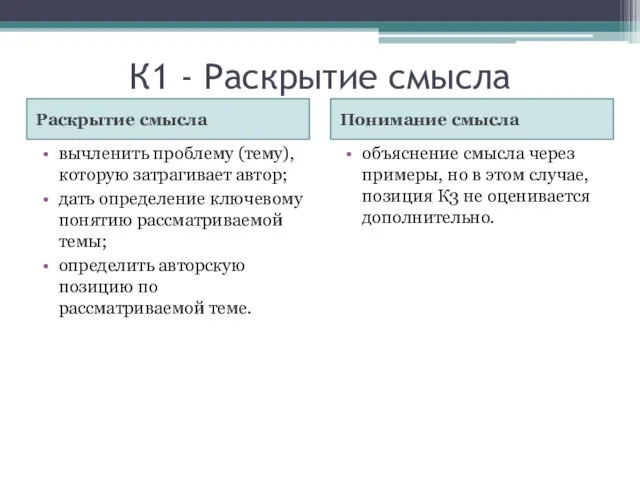 К1 - Раскрытие смысла

Раскрытие смысла

• вычленить проблему (тему), которую затрагивает автор;
• дать определение ключевому понятию рассматриваемой темы;
• определить авторскую позицию по рассматриваемой теме.

Понимание смысла

• объяснение смысла через примеры, но в этом случае, позиция К3 не оценивается дополнительно.